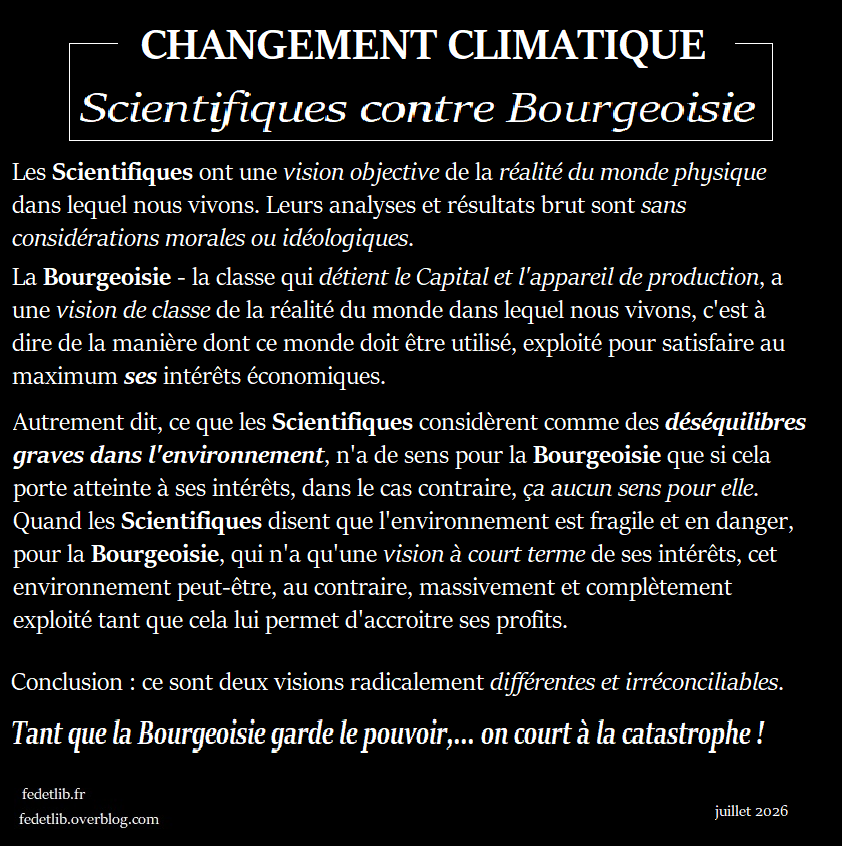 CHANGEMENT CLIMATIQUE

Scientifiques contre Bourgeoisie

Les Scientifiques ont une vision objective de la réalité du monde physique dans lequel nous vivons. Leurs analyses et résultats brut sont sans considérations morales ou idéologiques.

La Bourgeoisie - la classe qui détient le Capital et l'appareil de production, a une vision de classe de la réalité du monde dans lequel nous vivons, c'est à dire de la manière dont ce monde doit être utilisé, exploité pour satisfaire au maximum ses intérêts économiques.

Autrement dit, ce que les Scientifiques considèrent comme des déséquilibres graves dans l'environnement, n'a de sens pour la Bourgeoisie que si cela porte atteinte à ses intérêts, dans le cas contraire, ça aucun sens pour elle. Quand les Scientifiques disent que l'environnement est fragile et en danger, pour la Bourgeoisie, qui n'a qu'une vision à court terme de ses intérêts, cet environnement peut-être, au contraire, massivement et complètement exploité tant que cela lui permet d'accroitre ses profits.

Conclusion : ce sont deux visions radicalement différentes et irréconciliables.

Tant que la Bourgeoisie garde le pouvoir,... on court à la catastrophe !

fedetlib.fr
fedetlib.overblog.com

juillet 2026